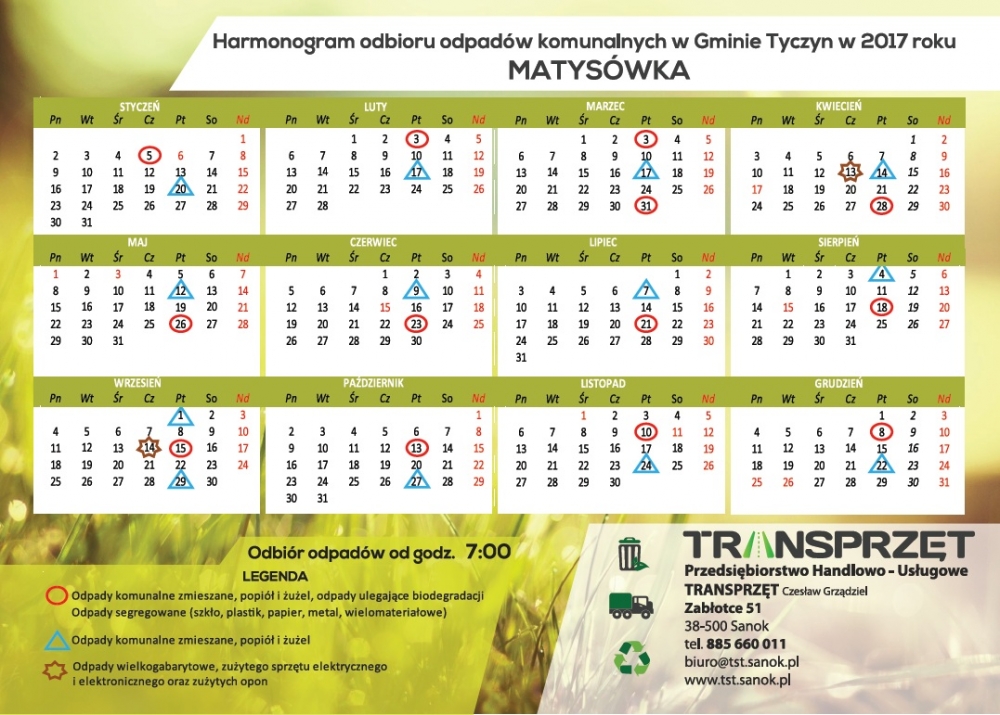 Harmonogram odbioru odpadów komunalnych w Gminie Tyczyn w 2017 roku
MATYSÓWKA

STYCZEŃ

| Pn | Wt | Śr | Cz | Pt | So | Nd |
|---|---|---|---|---|---|---|
| | | | | | | 1 |
| 2 | 3 | 4 | 5 | 6 | 7 | 8 |
| 9 | 10 | 11 | 12 | 13 | 14 | 15 |
| 16 | 17 | 18 | 19 | 20 | 21 | 22 |
| 23 | 24 | 25 | 26 | 27 | 28 | 29 |
| 30 | 31 | | | | | |

LUTY

| Pn | Wt | Śr | Cz | Pt | So | Nd |
|---|---|---|---|---|---|---|
| | | 1 | 2 | 3 | 4 | 5 |
| 6 | 7 | 8 | 9 | 10 | 11 | 12 |
| 13 | 14 | 15 | 16 | 17 | 18 | 19 |
| 20 | 21 | 22 | 23 | 24 | 25 | 26 |
| 27 | 28 | | | | | |

MARZEC

| Pn | Wt | Śr | Cz | Pt | So | Nd |
|---|---|---|---|---|---|---|
| | | 1 | 2 | 3 | 4 | 5 |
| 6 | 7 | 8 | 9 | 10 | 11 | 12 |
| 13 | 14 | 15 | 16 | 17 | 18 | 19 |
| 20 | 21 | 22 | 23 | 24 | 25 | 26 |
| 27 | 28 | 29 | 30 | 31 | | |

KWIECIEŃ

| Pn | Wt | Śr | Cz | Pt | So | Nd |
|---|---|---|---|---|---|---|
| | | | | | 1 | 2 |
| 3 | 4 | 5 | 6 | 7 | 8 | 9 |
| 10 | 11 | 12 | 13 | 14 | 15 | 16 |
| 17 | 18 | 19 | 20 | 21 | 22 | 23 |
| 24 | 25 | 26 | 27 | 28 | 29 | 30 |

MAJ

| Pn | Wt | Śr | Cz | Pt | So | Nd |
|---|---|---|---|---|---|---|
| 1 | 2 | 3 | 4 | 5 | 6 | 7 |
| 8 | 9 | 10 | 11 | 12 | 13 | 14 |
| 15 | 16 | 17 | 18 | 19 | 20 | 21 |
| 22 | 23 | 24 | 25 | 26 | 27 | 28 |
| 29 | 30 | 31 | | | | |

CZERWIEC

| Pn | Wt | Śr | Cz | Pt | So | Nd |
|---|---|---|---|---|---|---|
| | | | 1 | 2 | 3 | 4 |
| 5 | 6 | 7 | 8 | 9 | 10 | 11 |
| 12 | 13 | 14 | 15 | 16 | 17 | 18 |
| 19 | 20 | 21 | 22 | 23 | 24 | 25 |
| 26 | 27 | 28 | 29 | 30 | | |

LIPIEC

| Pn | Wt | Śr | Cz | Pt | So | Nd |
|---|---|---|---|---|---|---|
| | | | | | 1 | 2 |
| 3 | 4 | 5 | 6 | 7 | 8 | 9 |
| 10 | 11 | 12 | 13 | 14 | 15 | 16 |
| 17 | 18 | 19 | 20 | 21 | 22 | 23 |
| 24 | 25 | 26 | 27 | 28 | 29 | 30 |
| 31 | | | | | | |

SIERPIEŃ

| Pn | Wt | Śr | Cz | Pt | So | Nd |
|---|---|---|---|---|---|---|
| | 1 | 2 | 3 | 4 | 5 | 6 |
| 7 | 8 | 9 | 10 | 11 | 12 | 13 |
| 14 | 15 | 16 | 17 | 18 | 19 | 20 |
| 21 | 22 | 23 | 24 | 25 | 26 | 27 |
| 28 | 29 | 30 | 31 | | | |

WRZESIEŃ

| Pn | Wt | Śr | Cz | Pt | So | Nd |
|---|---|---|---|---|---|---|
| | | | | 1 | 2 | 3 |
| 4 | 5 | 6 | 7 | 8 | 9 | 10 |
| 11 | 12 | 13 | 14 | 15 | 16 | 17 |
| 18 | 19 | 20 | 21 | 22 | 23 | 24 |
| 25 | 26 | 27 | 28 | 29 | 30 | |

PAŹDZIERNIK

| Pn | Wt | Śr | Cz | Pt | So | Nd |
|---|---|---|---|---|---|---|
| | | | | | | 1 |
| 2 | 3 | 4 | 5 | 6 | 7 | 8 |
| 9 | 10 | 11 | 12 | 13 | 14 | 15 |
| 16 | 17 | 18 | 19 | 20 | 21 | 22 |
| 23 | 24 | 25 | 26 | 27 | 28 | 29 |
| 30 | 31 | | | | | |

LISTOPAD

| Pn | Wt | Śr | Cz | Pt | So | Nd |
|---|---|---|---|---|---|---|
| | | 1 | 2 | 3 | 4 | 5 |
| 6 | 7 | 8 | 9 | 10 | 11 | 12 |
| 13 | 14 | 15 | 16 | 17 | 18 | 19 |
| 20 | 21 | 22 | 23 | 24 | 25 | 26 |
| 27 | 28 | 29 | 30 | | | |

GRUDZIEŃ

| Pn | Wt | Śr | Cz | Pt | So | Nd |
|---|---|---|---|---|---|---|
| | | | | 1 | 2 | 3 |
| 4 | 5 | 6 | 7 | 8 | 9 | 10 |
| 11 | 12 | 13 | 14 | 15 | 16 | 17 |
| 18 | 19 | 20 | 21 | 22 | 23 | 24 |
| 25 | 26 | 27 | 28 | 29 | 30 | 31 |

Odbiór odpadów od godz. 7:00

LEGENDA
Odpady komunalne zmieszane, popiół i żużel, odpady ulegające biodegradacji
Odpady segregowane (szkło, plastik, papier, metal, wielomateriałowe)
Odpady komunalne zmieszane, popiół i żużel
Odpady wielkogabarytowe, zużytego sprzętu elektrycznego i elektronicznego oraz zużytych opon

TRANSPRZĘT
Przedsiębiorstwo Handlowo - Usługowe
TRANSPRZĘT Czesław Grządziel
Zabłotce 51
38-500 Sanok
tel. 885 660 011
biuro@tst.sanok.pl
www.tst.sanok.pl